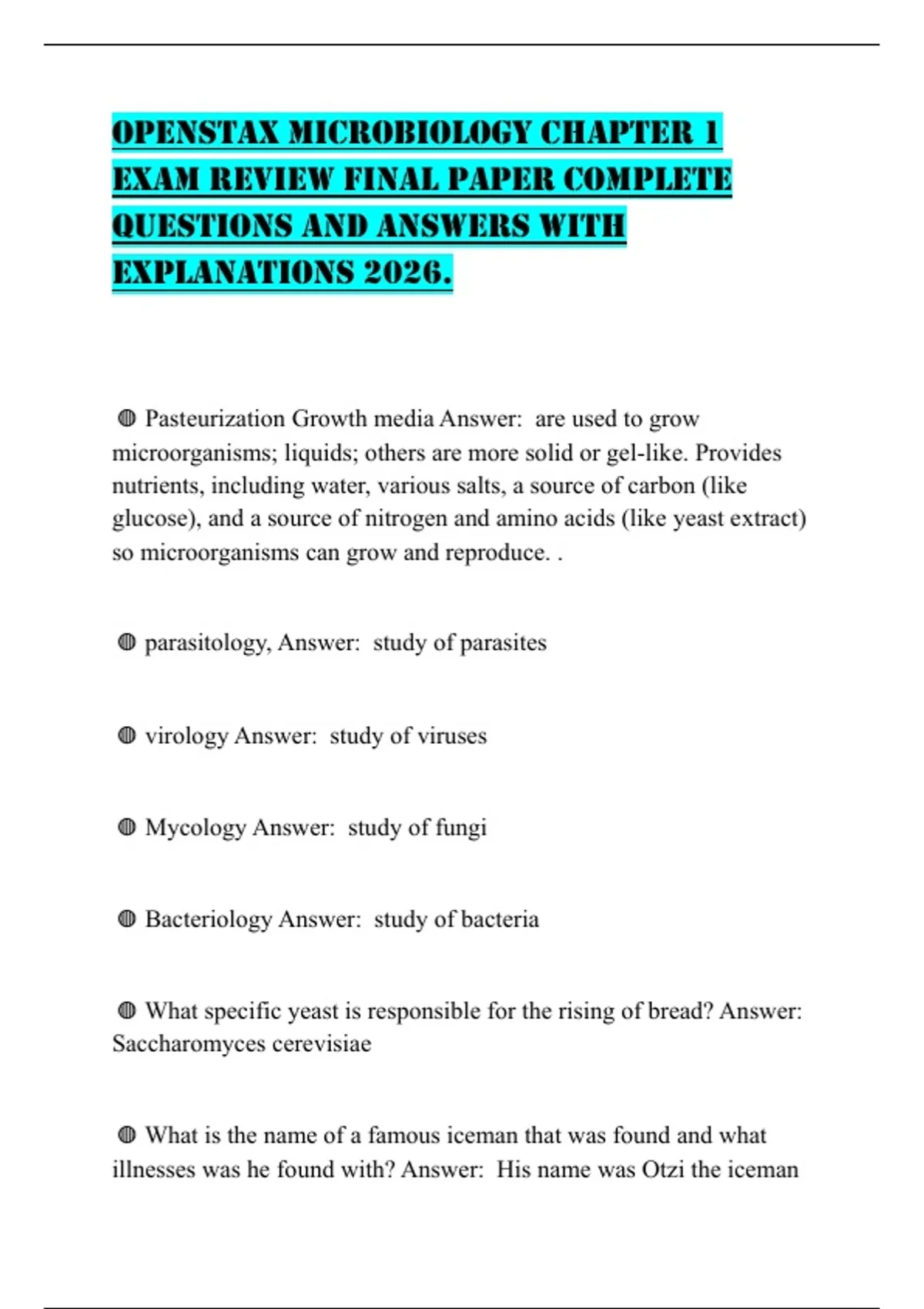 OPENSTAX MICROBIOLOGY CHAPTER 1 EXAM REVIEW FINAL PAPER COMPLETE QUESTIONS AND ANSWERS WITH EXPLANATIONS 2026.

◍ Pasteurization Growth media Answer: are used to grow microorganisms; liquids; others are more solid or gel-like. Provides nutrients, including water, various salts, a source of carbon (like glucose), and a source of nitrogen and amino acids (like yeast extract) so microorganisms can grow and reproduce. .

◍ parasitology, Answer: study of parasites

◍ virology Answer: study of viruses

◍ Mycology Answer: study of fungi

◍ Bacteriology Answer: study of bacteria

◍ What specific yeast is responsible for the rising of bread? Answer: Saccharomyces cerevisiae

◍ What is the name of a famous iceman that was found and what illnesses was he found with? Answer: His name was Otzi the iceman